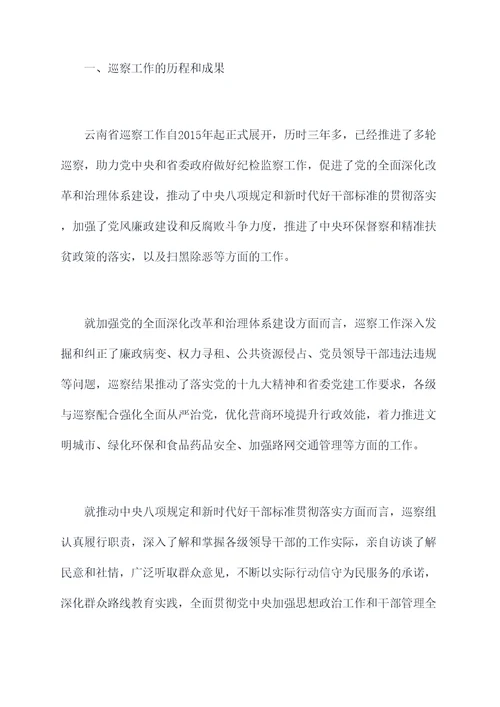 一、巡察工作的历程和成果

云南省巡察工作自2015年起正式展开，历时三年多，已经推进了多轮巡察，助力党中央和省委政府做好纪检监察工作，促进了党的全面深化改革和治理体系建设，推动了中央八项规定和新时代好干部标准的贯彻落实，加强了党风廉政建设和反腐败斗争力度，推进了中央环保督察和精准扶贫政策的落实，以及扫黑除恶等方面的工作。

就加强党的全面深化改革和治理体系建设方面而言，巡察工作深入发掘和纠正了廉政病变、权力寻租、公共资源侵占、党员领导干部违法违规等问题，巡察结果推动了落实党的十九大精神和省委党建工作要求，各级与巡察配合强化全面从严治党，优化营商环境提升行政效能，着力推进文明城市、绿化环保和食品药品安全、加强路网交通管理等方面的工作。

就推动中央八项规定和新时代好干部标准贯彻落实方面而言，巡察组认真履行职责，深入了解和掌握各级领导干部的工作实际，亲自访谈了解民意和社情，广泛听取群众意见，不断以实际行动信守为民服务的承诺，深化群众路线教育实践，全面贯彻党中央加强思想政治工作和干部管理全